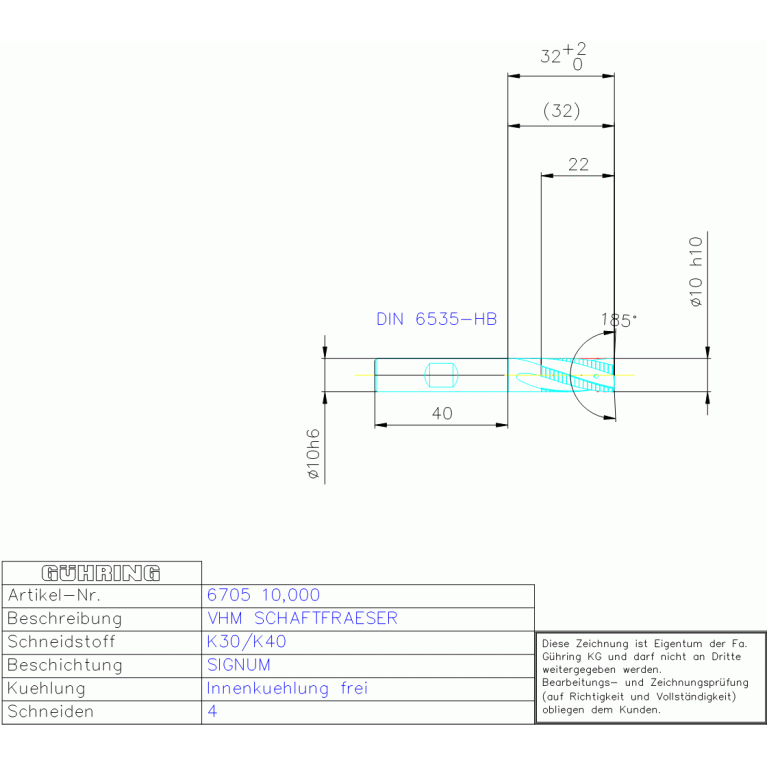 $32^{+2}_{0}$

(32)

22

ø10 h10

DIN 6535-HB

185°

40

ø10h6

| GÜHRING | |
|---|---|
| Artikel-Nr. | 6705 10,000 |
| Beschreibung | VHM SCHAFTFRAESER |
| Schneidstoff | K30/K40 |
| Beschichtung | SIGNUM |
| Kuehlung | Innenkuehlung frei |
| Schneiden | 4 |

Diese Zeichnung ist Eigentum der Fa. Gühring KG und darf nicht an Dritte weitergegeben werden.
Bearbeitungs- und Zeichnungsprüfung (auf Richtigkeit und Vollständigkeit) obliegen dem Kunden.